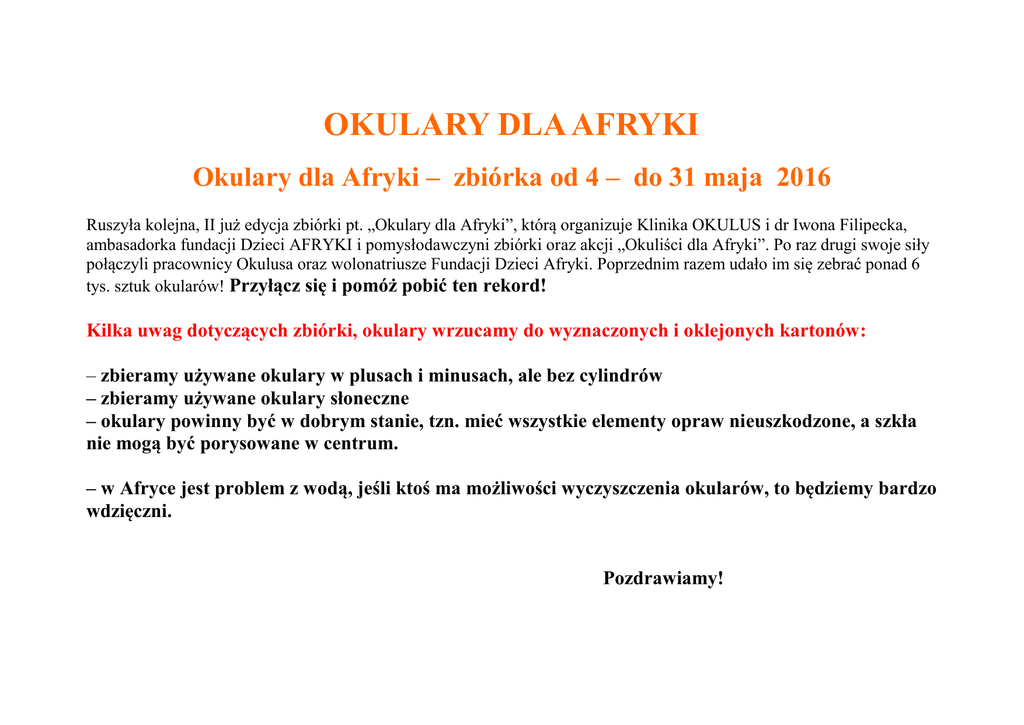 OKULARY DLA AFRYKI

Okulary dla Afryki –  zbiórka od 4 –  do 31 maja  2016

Ruszyła kolejna, II już edycja zbiórki pt. „Okulary dla Afryki”, którą organizuje Klinika OKULUS i dr Iwona Filipecka, ambasadorka fundacji Dzieci AFRYKI i pomysłodawczyni zbiórki oraz akcji „Okuliści dla Afryki”. Po raz drugi swoje siły połączyli pracownicy Okulusa oraz wolonatriusze Fundacji Dzieci Afryki. Poprzednim razem udało im się zebrać ponad 6 tys. sztuk okularów! Przyłącz się i pomóż pobić ten rekord!

Kilka uwag dotyczących zbiórki, okulary wrzucamy do wyznaczonych i oklejonych kartonów:

– zbieramy używane okulary w plusach i minusach, ale bez cylindrów
– zbieramy używane okulary słoneczne
– okulary powinny być w dobrym stanie, tzn. mieć wszystkie elementy opraw nieuszkodzone, a szkła nie mogą być porysowane w centrum.

– w Afryce jest problem z wodą, jeśli ktoś ma możliwości wyczyszczenia okularów, to będziemy bardzo wdzięczni.

Pozdrawiamy!